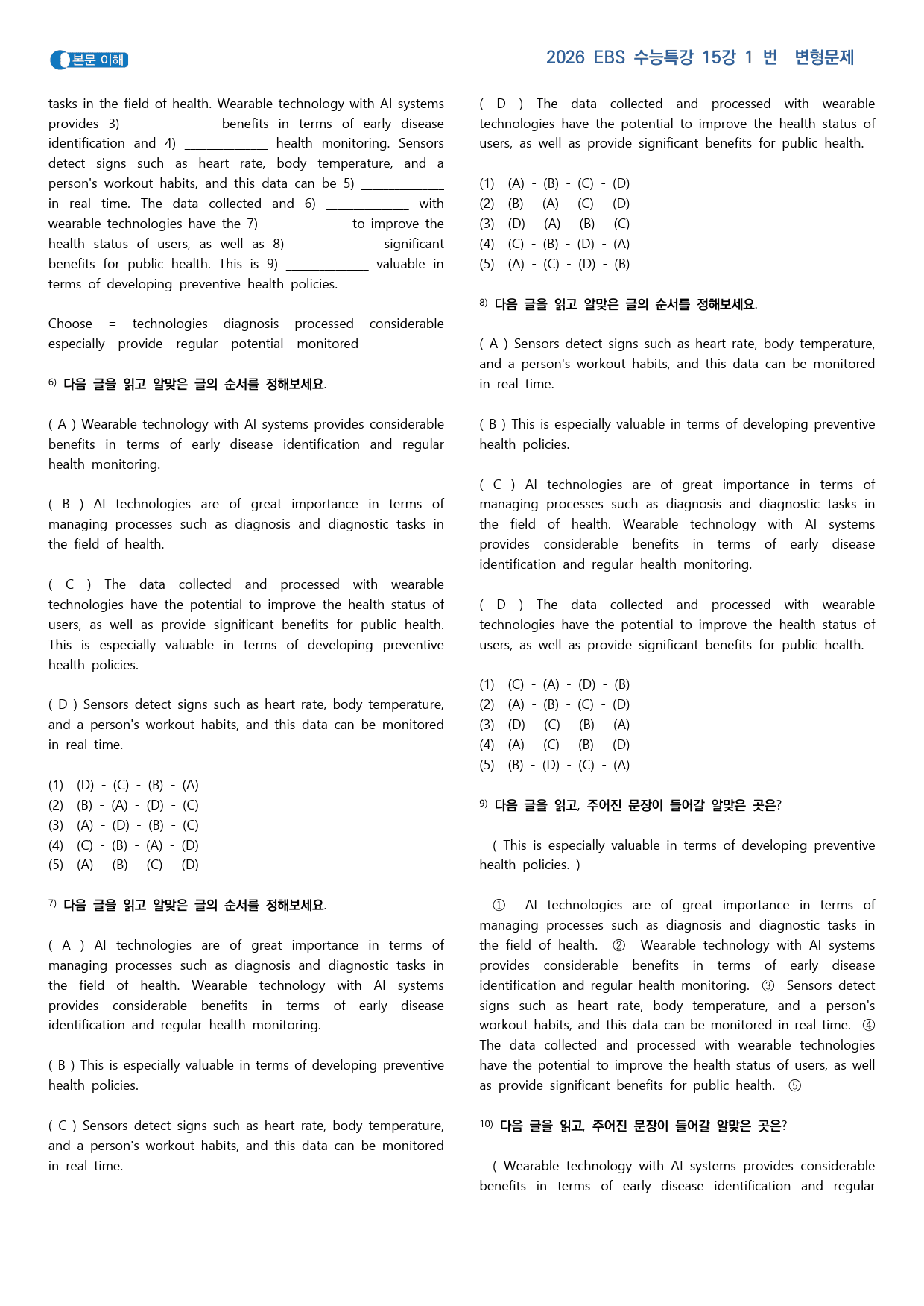 본문 이해

2026 EBS 수능특강 15강 1 번 변형문제

tasks in the field of health. Wearable technology with AI systems provides 3) ____ benefits in terms of early disease identification and 4) ____ health monitoring. Sensors detect signs such as heart rate, body temperature, and a person's workout habits, and this data can be 5) ____ in real time. The data collected and 6) ____ with wearable technologies have the 7) ____ to improve the health status of users, as well as 8) ____ significant benefits for public health. This is 9) ____ valuable in terms of developing preventive health policies.

Choose = technologies diagnosis processed considerable especially provide regular potential monitored

$^{6)}$ 다음 글을 읽고 알맞은 글의 순서를 정해보세요.

( A ) Wearable technology with AI systems provides considerable benefits in terms of early disease identification and regular health monitoring.

( B ) AI technologies are of great importance in terms of managing processes such as diagnosis and diagnostic tasks in the field of health.

( C ) The data collected and processed with wearable technologies have the potential to improve the health status of users, as well as provide significant benefits for public health. This is especially valuable in terms of developing preventive health policies.

( D ) Sensors detect signs such as heart rate, body temperature, and a person's workout habits, and this data can be monitored in real time.

(1) (D) - (C) - (B) - (A)
(2) (B) - (A) - (D) - (C)
(3) (A) - (D) - (B) - (C)
(4) (C) - (B) - (A) - (D)
(5) (A) - (B) - (C) - (D)

$^{7)}$ 다음 글을 읽고 알맞은 글의 순서를 정해보세요.

( A ) AI technologies are of great importance in terms of managing processes such as diagnosis and diagnostic tasks in the field of health. Wearable technology with AI systems provides considerable benefits in terms of early disease identification and regular health monitoring.

( B ) This is especially valuable in terms of developing preventive health policies.

( C ) Sensors detect signs such as heart rate, body temperature, and a person's workout habits, and this data can be monitored in real time.

( D ) The data collected and processed with wearable technologies have the potential to improve the health status of users, as well as provide significant benefits for public health.

(1) (A) - (B) - (C) - (D)
(2) (B) - (A) - (C) - (D)
(3) (D) - (A) - (B) - (C)
(4) (C) - (B) - (D) - (A)
(5) (A) - (C) - (D) - (B)

$^{8)}$ 다음 글을 읽고 알맞은 글의 순서를 정해보세요.

( A ) Sensors detect signs such as heart rate, body temperature, and a person's workout habits, and this data can be monitored in real time.

( B ) This is especially valuable in terms of developing preventive health policies.

( C ) AI technologies are of great importance in terms of managing processes such as diagnosis and diagnostic tasks in the field of health. Wearable technology with AI systems provides considerable benefits in terms of early disease identification and regular health monitoring.

( D ) The data collected and processed with wearable technologies have the potential to improve the health status of users, as well as provide significant benefits for public health.

(1) (C) - (A) - (D) - (B)
(2) (A) - (B) - (C) - (D)
(3) (D) - (C) - (B) - (A)
(4) (A) - (C) - (B) - (D)
(5) (B) - (D) - (C) - (A)

$^{9)}$ 다음 글을 읽고, 주어진 문장이 들어갈 알맞은 곳은?

( This is especially valuable in terms of developing preventive health policies. )

① AI technologies are of great importance in terms of managing processes such as diagnosis and diagnostic tasks in the field of health. ② Wearable technology with AI systems provides considerable benefits in terms of early disease identification and regular health monitoring. ③ Sensors detect signs such as heart rate, body temperature, and a person's workout habits, and this data can be monitored in real time. ④ The data collected and processed with wearable technologies have the potential to improve the health status of users, as well as provide significant benefits for public health. ⑤

$^{10)}$ 다음 글을 읽고, 주어진 문장이 들어갈 알맞은 곳은?

( Wearable technology with AI systems provides considerable benefits in terms of early disease identification and regular